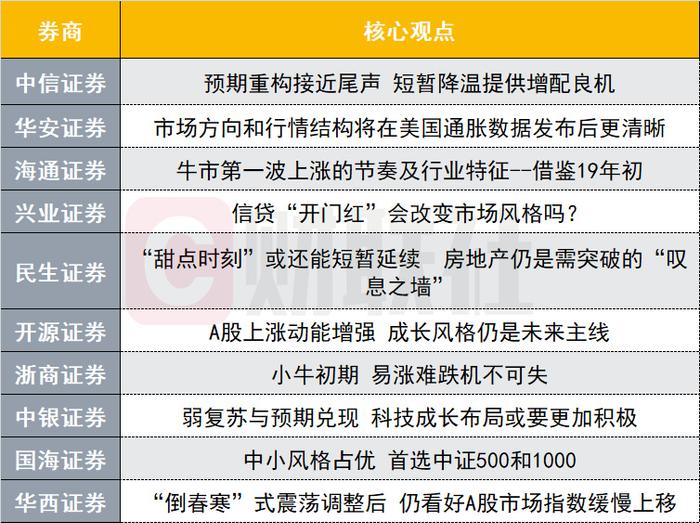 | 券商 | 核心观点 |
|---|---|
| 中信证券 | 预期重构接近尾声 短暂降温提供增配良机 |
| 华安证券 | 市场方向和行情结构将在美国通胀数据发布后更清晰 |
| 海通证券 | 牛市第一波上涨的节奏及行业特征--借鉴19年初 |
| 兴业证券 | 信贷“开门红”会改变市场风格吗? |
| 民生证券 | “甜点时刻”或还能短暂延续 房地产仍是需突破的“叹息之墙” |
| 开源证券 | A股上涨动能增强 成长风格仍是未来主线 |
| 浙商证券 | 小牛初期 易涨难跌机不可失 |
| 中银证券 | 弱复苏与预期兑现 科技成长布局或要更加积极 |
| 国海证券 | 中小风格占优 首选中证500和1000 |
| 华西证券 | “倒春寒”式震荡调整后 仍看好A股市场指数缓慢上移 |

财联社